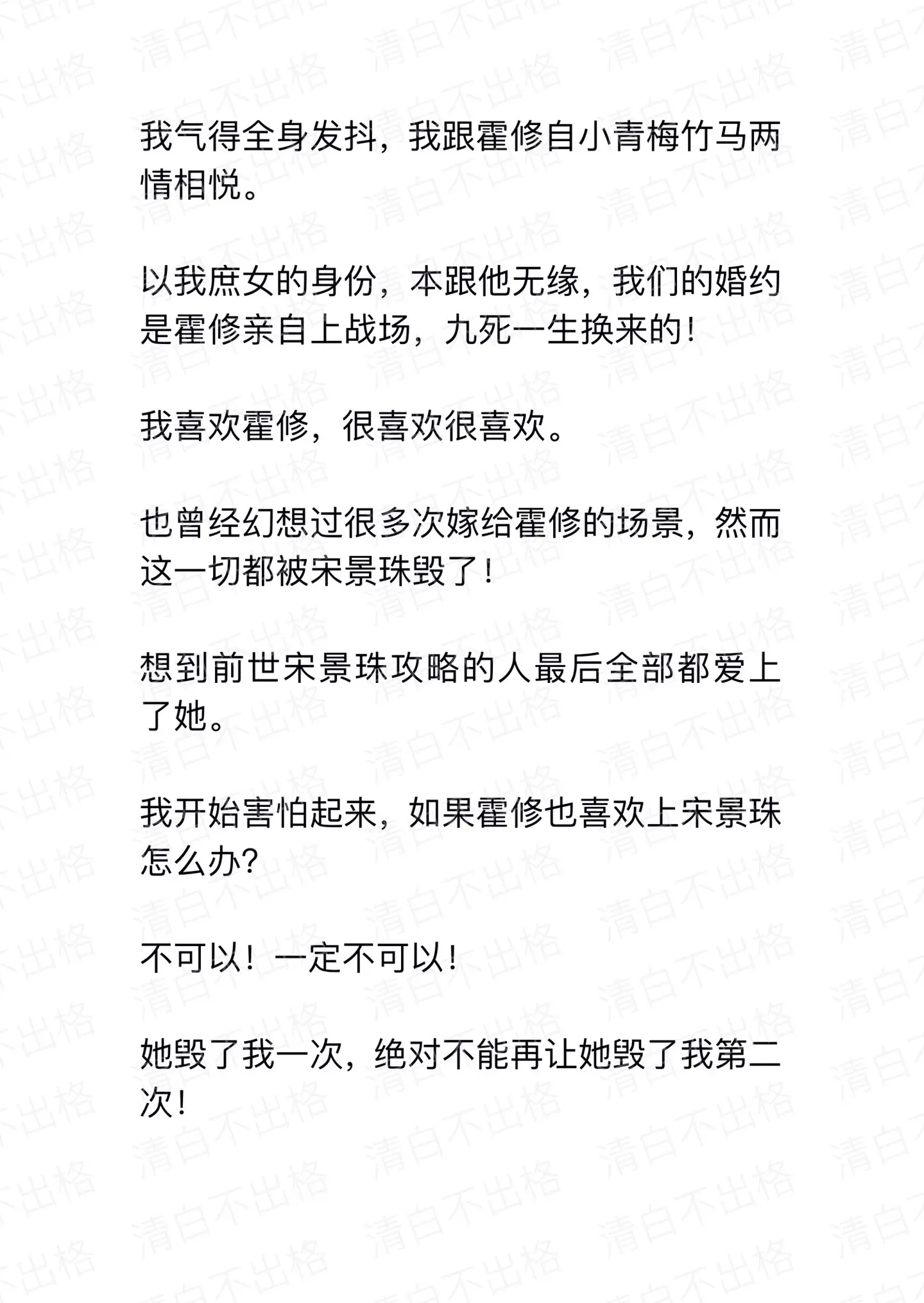 我气得全身发抖，我跟霍修自小青梅竹马两情相悦。

以我庶女的身份，本跟他无缘，我们的婚约是霍修亲自上战场，九死一生换来的！

我喜欢霍修，很喜欢很喜欢。

也曾经幻想过很多次嫁给霍修的场景，然而这一切都被宋景珠毁了！

想到前世宋景珠攻略的人最后全部都爱上了她。

我开始害怕起来，如果霍修也喜欢上宋景珠怎么办？

不可以！一定不可以！

她毁了我一次，绝对不能再让她毁了我第二次！

清白不出格